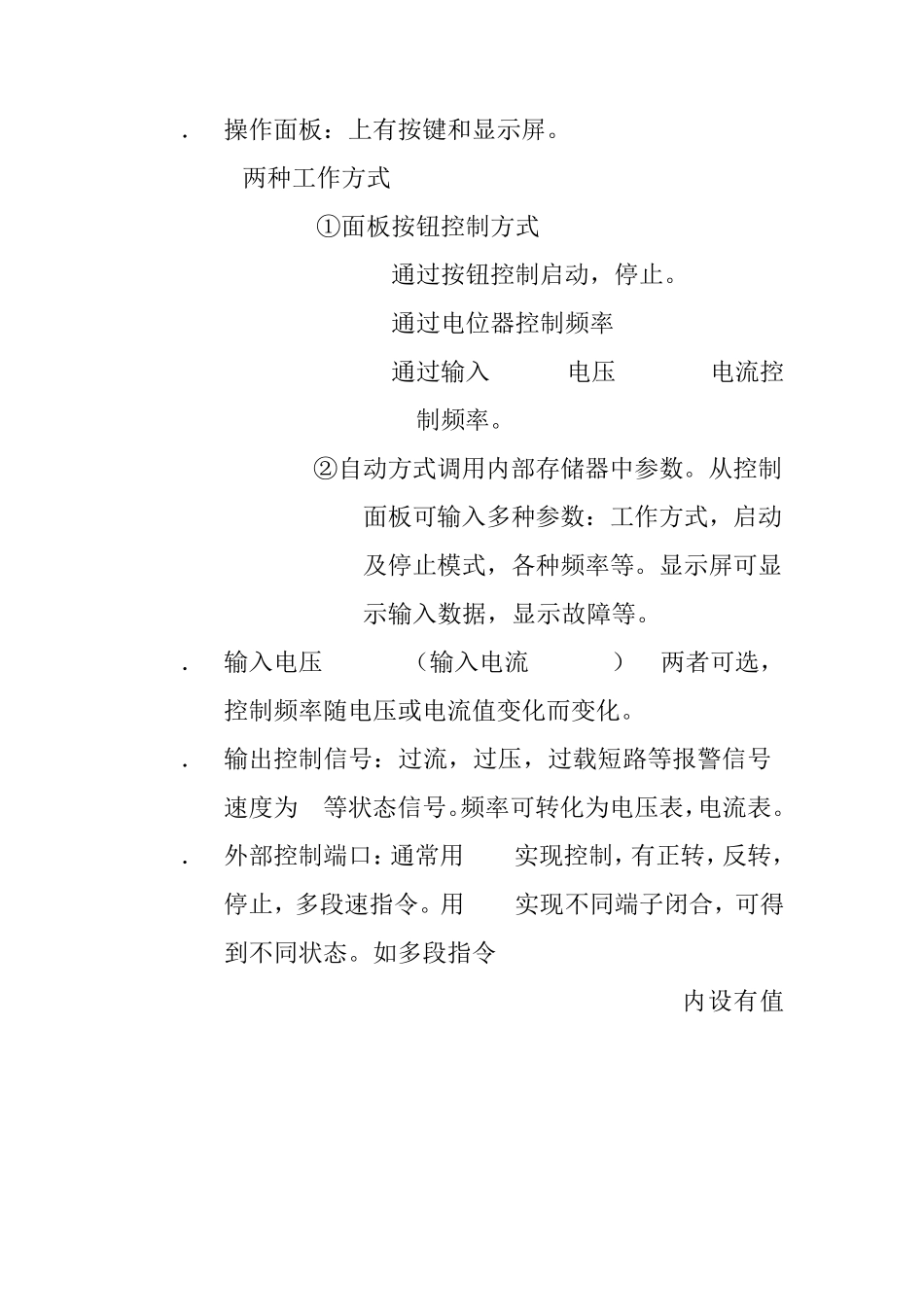 . 操作面板：上有按键和显示屏。

两种工作方式

①面板按钮控制方式

通过按钮控制启动，停止。

通过电位器控制频率

通过输入 电压 电流控制频率。

②自动方式调用内部存储器中参数。从控制面板可输入多种参数：工作方式，启动及停止模式，各种频率等。显示屏可显示输入数据，显示故障等。

. 输入电压 （输入电流 ） 两者可选，控制频率随电压或电流值变化而变化。

. 输出控制信号：过流，过压，过载短路等报警信号速度为 等状态信号。频率可转化为电压表，电流表。

. 外部控制端口：通常用 实现控制，有正转，反转，停止，多段速指令。用 实现不同端子闭合，可得到不同状态。如多段指令

内设有值